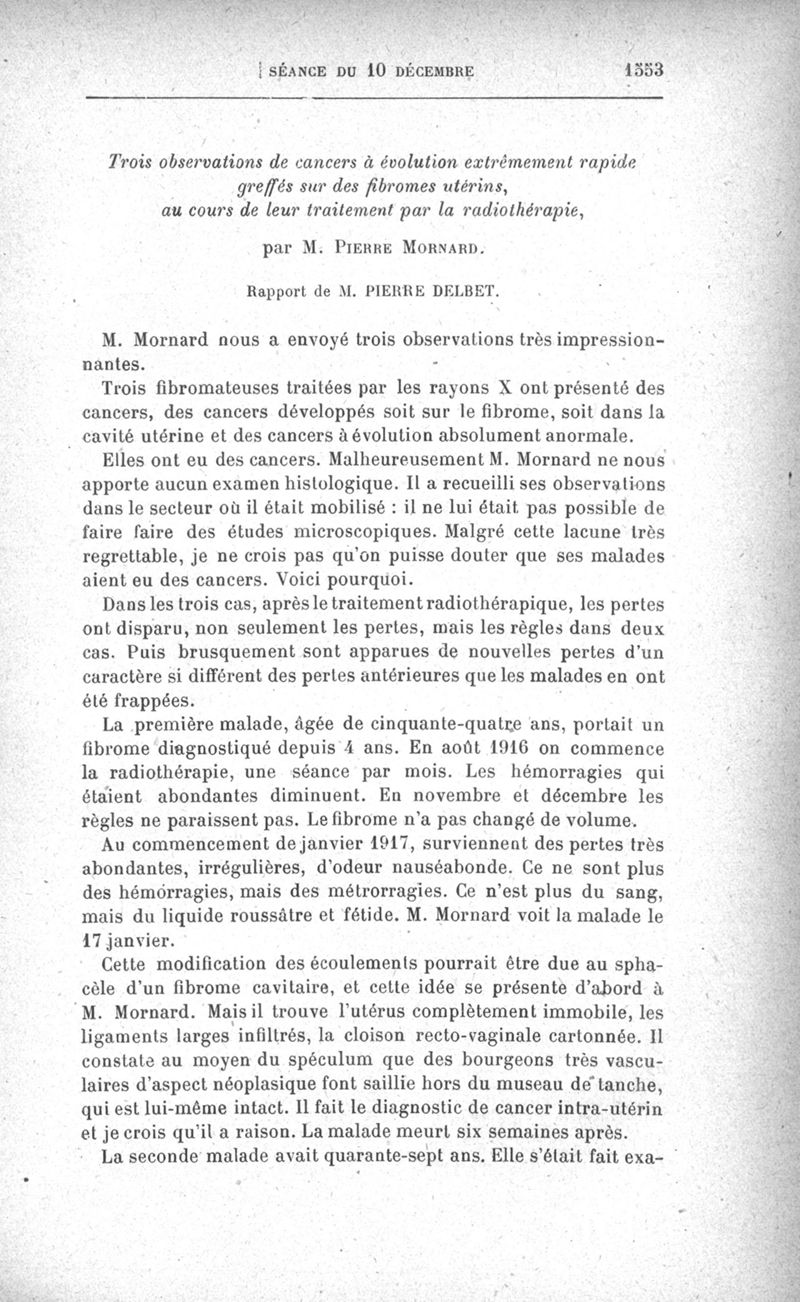 SÉANCE DU 10 DÉCEMBRE 1553

Trois observations de cancers à évolution extrêmement rapide greffés sur des fibromes utérins, au cours de leur traitement par la radiothérapie,

par M. PIERRE MORNARD.

Rapport de M. PIERRE DELBET.

M. Mornard nous a envoyé trois observations très impressionnantes.

Trois fibromateuses traitées par les rayons X ont présenté des cancers, des cancers développés soit sur le fibrome, soit dans la cavité utérine et des cancers à évolution absolument anormale.

Elles ont eu des cancers. Malheureusement M. Mornard ne nous apporte aucun examen histologique. Il a recueilli ses observations dans le secteur où il était mobilisé : il ne lui était pas possible de faire faire des études microscopiques. Malgré cette lacune très regrettable, je ne crois pas qu'on puisse douter que ses malades aient eu des cancers. Voici pourquoi.

Dans les trois cas, après le traitement radiothérapique, les pertes ont disparu, non seulement les pertes, mais les règles dans deux cas. Puis brusquement sont apparues de nouvelles pertes d'un caractère si différent des pertes antérieures que les malades en ont été frappées.

La première malade, âgée de cinquante-quatre ans, portait un fibrome diagnostiqué depuis 4 ans. En août 1916 on commence la radiothérapie, une séance par mois. Les hémorragies qui étaient abondantes diminuent. En novembre et décembre les règles ne paraissent pas. Le fibrome n'a pas changé de volume.

Au commencement de janvier 1917, surviennent des pertes très abondantes, irrégulières, d'odeur nauséabonde. Ce ne sont plus des hémorragies, mais des métrorragies. Ce n'est plus du sang, mais du liquide roussâtre et fétide. M. Mornard voit la malade le 17 janvier.

Cette modification des écoulements pourrait être due au sphacèle d'un fibrome cavitaire, et cette idée se présente d'abord à M. Mornard. Mais il trouve l'utérus complètement immobile, les ligaments larges infiltrés, la cloison recto-vaginale cartonnée. Il constate au moyen du spéculum que des bourgeons très vasculaires d'aspect néoplasique font saillie hors du museau de tanche, qui est lui-même intact. Il fait le diagnostic de cancer intra-utérin et je crois qu'il a raison. La malade meurt six semaines après.

La seconde malade avait quarante-sept ans. Elle s'était fait exa-